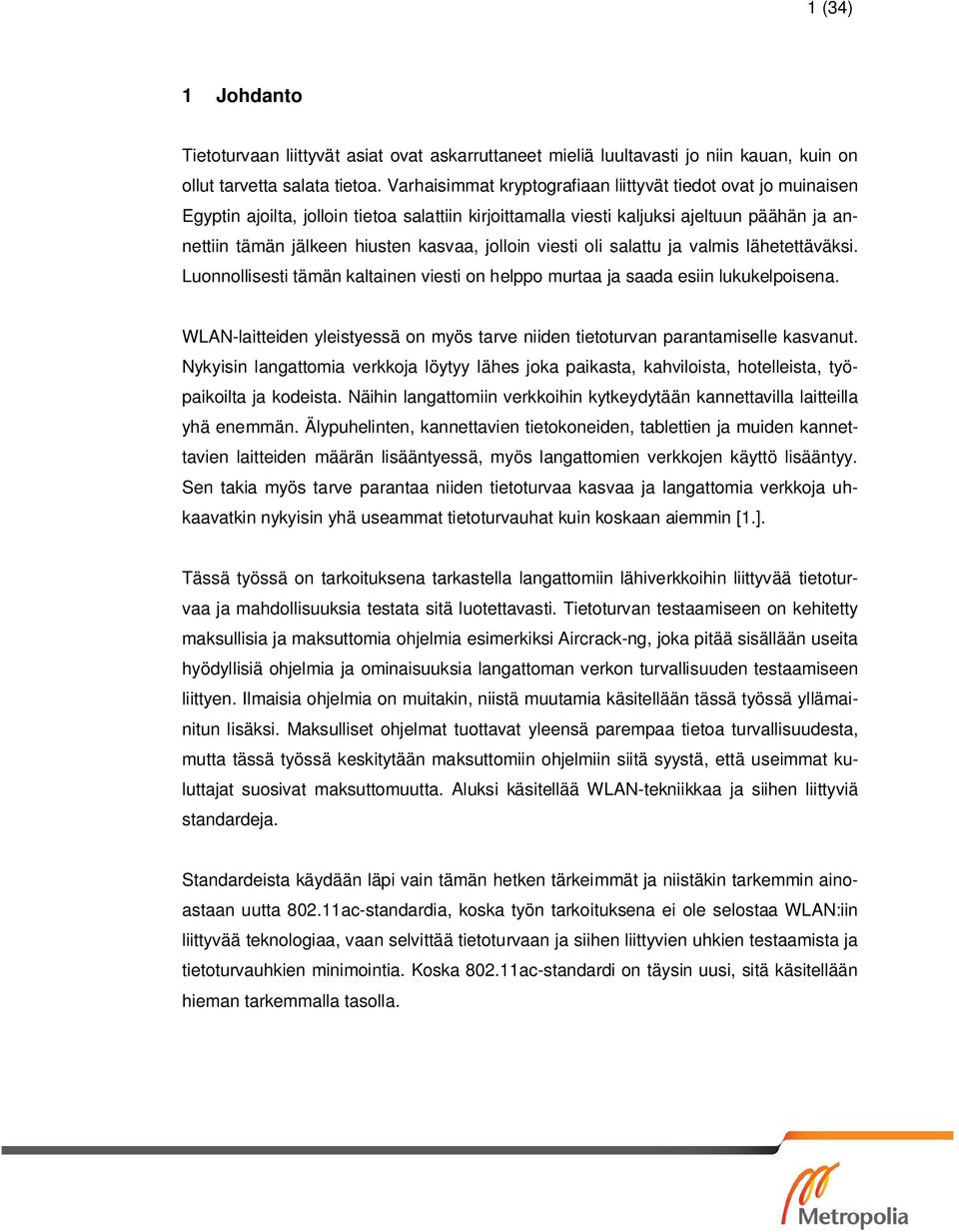 1 (34)

1 Johdanto

Tietoturvaan liittyvät asiat ovat askarruttaneet mieliä luultavasti jo niin kauan, kuin on ollut tarvetta salata tietoa. Varhaisimmat kryptografiaan liittyvät tiedot ovat jo muinaisen Egyptin ajoilta, jolloin tietoa salattiin kirjoittamalla viesti kaljuksi ajeltuun päähän ja annettiin tämän jälkeen hiusten kasvaa, jolloin viesti oli salattu ja valmis lähetettäväksi. Luonnollisesti tämän kaltainen viesti on helppo murtaa ja saada esiin lukukelpoisena.

WLAN-laitteiden yleistyessä on myös tarve niiden tietoturvan parantamiselle kasvanut. Nykyisin langattomia verkkoja löytyy lähes joka paikasta, kahviloista, hotelleista, työpaikoilta ja kodeista. Näihin langattomiin verkkoihin kytkeydytään kannettavilla laitteilla yhä enemmän. Älypuhelinten, kannettavien tietokoneiden, tablettien ja muiden kannettavien laitteiden määrän lisääntyessä, myös langattomien verkkojen käyttö lisääntyy. Sen takia myös tarve parantaa niiden tietoturvaa kasvaa ja langattomia verkkoja uhkaavatkin nykyisin yhä useammat tietoturvauhat kuin koskaan aiemmin [1.].

Tässä työssä on tarkoituksena tarkastella langattomiin lähiverkkoihin liittyvää tietoturvaa ja mahdollisuuksia testata sitä luotettavasti. Tietoturvan testaamiseen on kehitetty maksullisia ja maksuttomia ohjelmia esimerkiksi Aircrack-ng, joka pitää sisällään useita hyödyllisiä ohjelmia ja ominaisuuksia langattoman verkon turvallisuuden testaamiseen liittyen. Ilmaisia ohjelmia on muitakin, niistä muutamia käsitellään tässä työssä yllämainitun lisäksi. Maksulliset ohjelmat tuottavat yleensä parempaa tietoa turvallisuudesta, mutta tässä työssä keskitytään maksuttomiin ohjelmiin siitä syystä, että useimmat kuluttajat suosivat maksuttomuutta. Aluksi käsitellää WLAN-tekniikkaa ja siihen liittyviä standardeja.

Standardeista käydään läpi vain tämän hetken tärkeimmät ja niistäkin tarkemmin ainoastaan uutta 802.11ac-standardia, koska työn tarkoituksena ei ole selostaa WLAN:iin liittyvää teknologiaa, vaan selvittää tietoturvaan ja siihen liittyvien uhkien testaamista ja tietoturvauhkien minimointia. Koska 802.11ac-standardi on täysin uusi, sitä käsitellään hieman tarkemmalla tasolla.

Metropolia